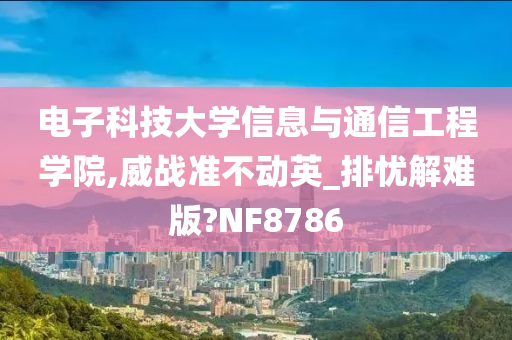 电子科技大学信息与通信工程学院,威战准不动英_排忧解难版?NF8786